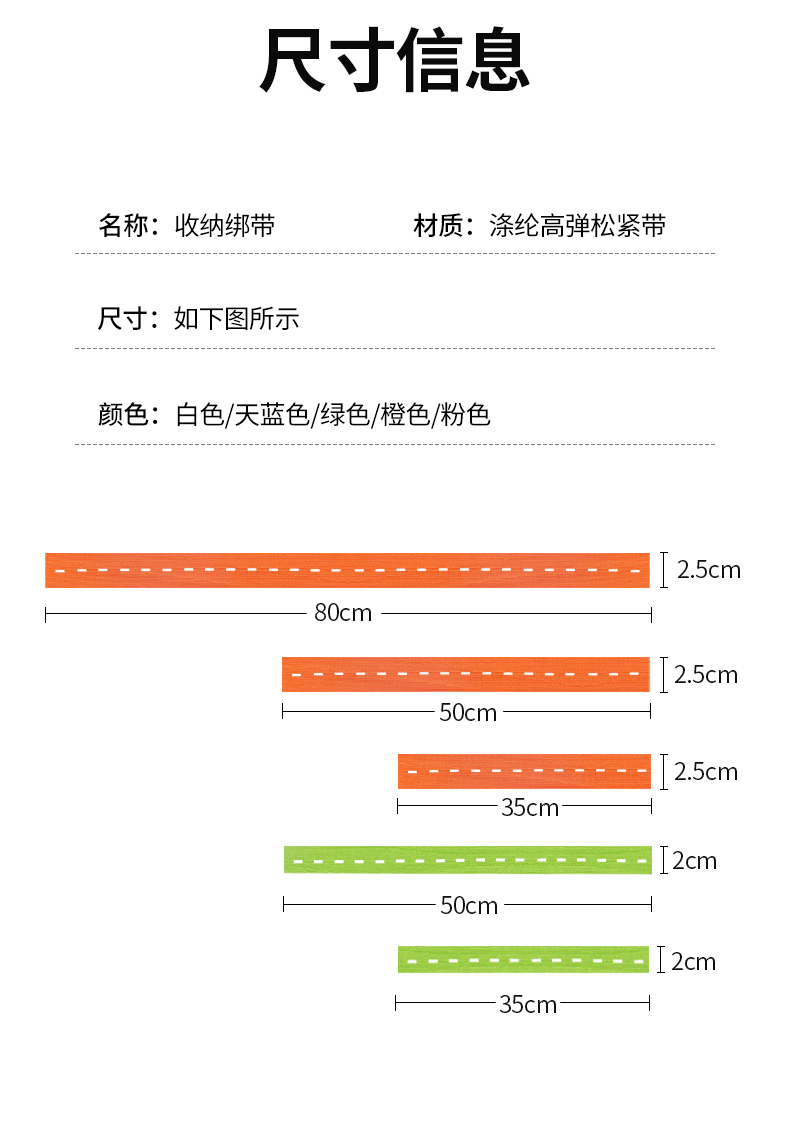 尺寸信息

名称：收纳绑带

材质：涤纶高弹松紧带

尺寸：如下图所示

颜色：白色/天蓝色/绿色/橙色/粉色

2.5cm
80cm

2.5cm
50cm

2.5cm
35cm

2cm
50cm

2cm
35cm